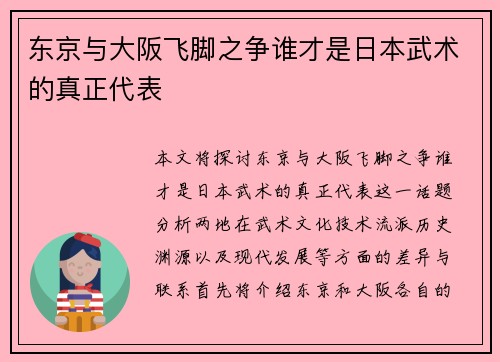 东京与大阪飞脚之争谁才是日本武术的真正代表

本文将探讨东京与大阪飞脚之争谁才是日本武术的真正代表这一话题分析两地在武术文化技术流派历史渊源以及现代发展等方面的差异与联系首先将介绍东京和大阪各自的